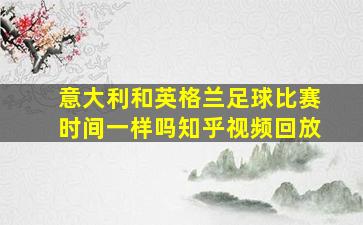 意大利和英格兰足球比赛时间一样吗知乎视频回放